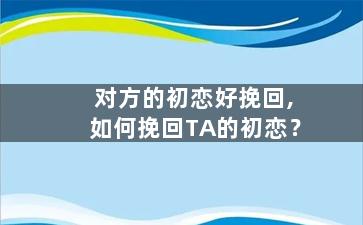 对方的初恋好挽回，
如何挽回TA的初恋？